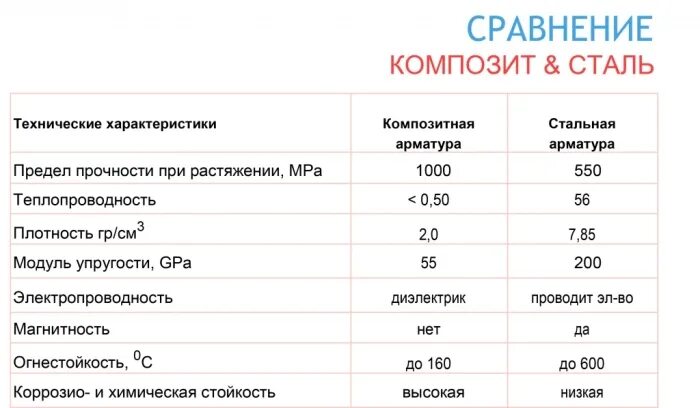 СРАВНЕНИЕ
КОМПОЗИТ & СТАЛЬ

| Технические характеристики | Композитная арматура | Стальная арматура |
|---|---|---|
| Предел прочности при растяжении, MPa | 1000 | 550 |
| Теплопроводность | < 0,50 | 56 |
| Плотность гр/см$^3$ | 2,0 | 7,85 |
| Модуль упругости, GPa | 55 | 200 |
| Электропроводность | диэлектрик | проводит эл-во |
| Магнитность | нет | да |
| Огнестойкость, $^0$C | до 160 | до 600 |
| Коррозио- и химическая стойкость | высокая | низкая |